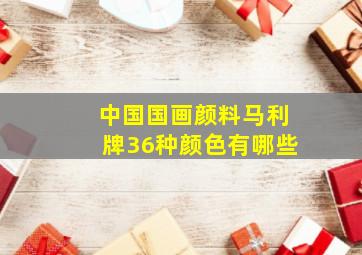 中国国画颜料马利牌36种颜色有哪些